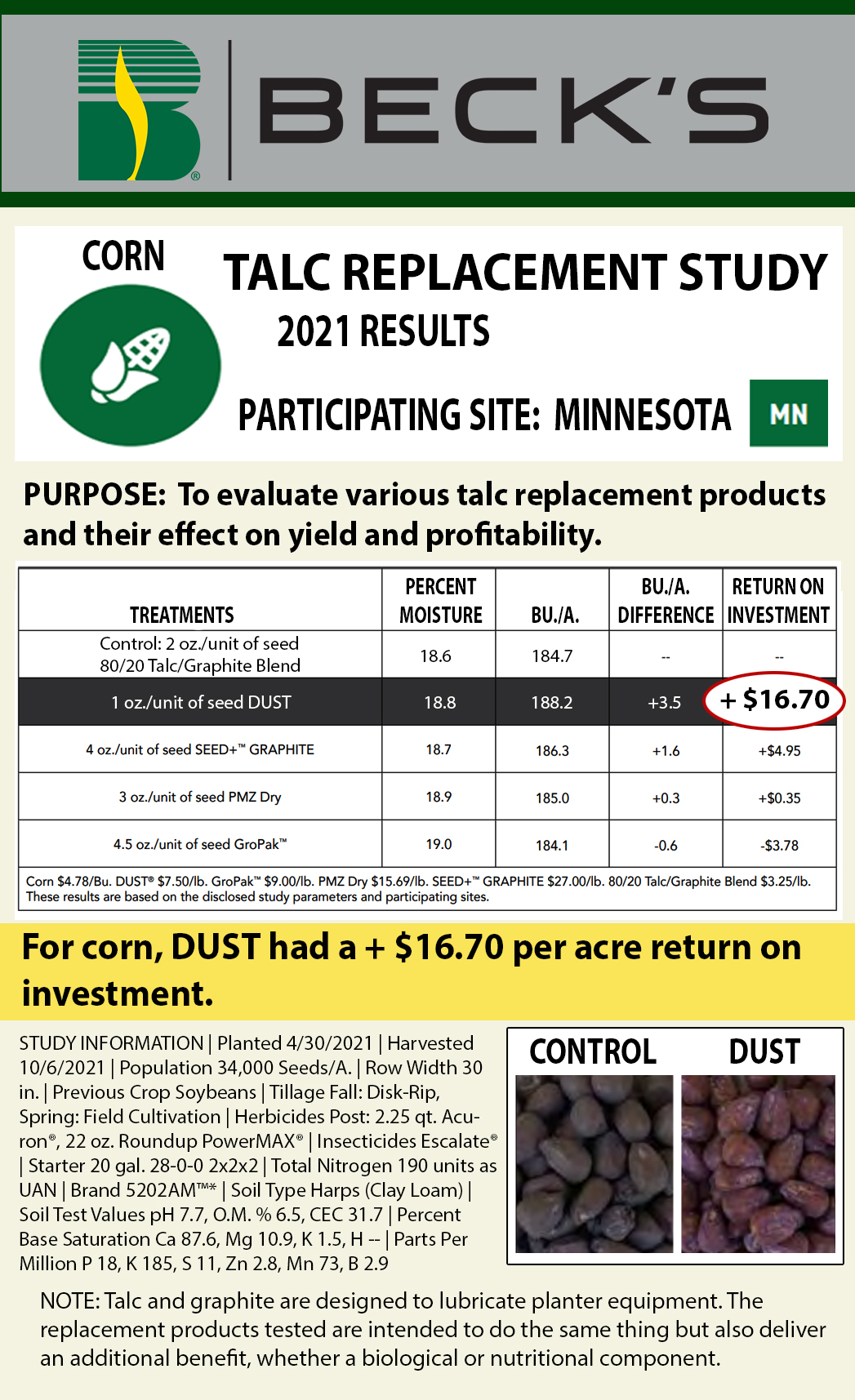 BECK'S

CORN

TALC REPLACEMENT STUDY
2021 RESULTS

PARTICIPATING SITE: MINNESOTA MN

PURPOSE: To evaluate various talc replacement products and their effect on yield and profitability.

| TREATMENTS | PERCENT MOISTURE | BU./A. | BU./A. DIFFERENCE | RETURN ON INVESTMENT |
|---|---|---|---|---|
| Control: 2 oz./unit of seed 80/20 Talc/Graphite Blend | 18.6 | 184.7 | -- | -- |
| 1 oz./unit of seed DUST | 18.8 | 188.2 | +3.5 | + $16.70 |
| 4 oz./unit of seed SEED+™ GRAPHITE | 18.7 | 186.3 | +1.6 | +$4.95 |
| 3 oz./unit of seed PMZ Dry | 18.9 | 185.0 | +0.3 | +$0.35 |
| 4.5 oz./unit of seed GroPak™ | 19.0 | 184.1 | -0.6 | -$3.78 |

Corn $4.78/Bu. DUST® $7.50/lb. GroPak™ $9.00/lb. PMZ Dry $15.69/lb. SEED+™ GRAPHITE $27.00/lb. 80/20 Talc/Graphite Blend $3.25/lb. These results are based on the disclosed study parameters and participating sites.

For corn, DUST had a + $16.70 per acre return on investment.

STUDY INFORMATION | Planted 4/30/2021 | Harvested 10/6/2021 | Population 34,000 Seeds/A. | Row Width 30 in. | Previous Crop Soybeans | Tillage Fall: Disk-Rip, Spring: Field Cultivation | Herbicides Post: 2.25 qt. Acuron®, 22 oz. Roundup PowerMAX® | Insecticides Escalate® | Starter 20 gal. 28-0-0 2x2x2 | Total Nitrogen 190 units as UAN | Brand 5202AM™* | Soil Type Harps (Clay Loam) | Soil Test Values pH 7.7, O.M. % 6.5, CEC 31.7 | Percent Base Saturation Ca 87.6, Mg 10.9, K 1.5, H -- | Parts Per Million P 18, K 185, S 11, Zn 2.8, Mn 73, B 2.9

CONTROL DUST

NOTE: Talc and graphite are designed to lubricate planter equipment. The replacement products tested are intended to do the same thing but also deliver an additional benefit, whether a biological or nutritional component.